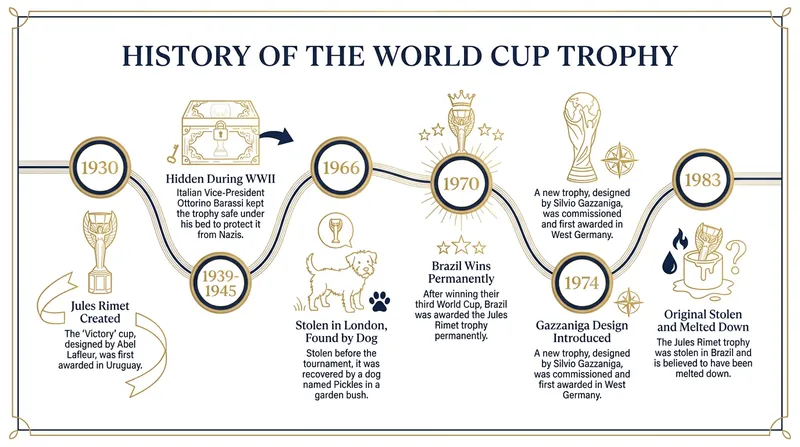 HISTORY OF THE WORLD CUP TROPHY

1930

Jules Rimet Created

The 'Victory' cup, designed by Abel Lafleur, was first awarded in Uruguay.

1939-1945

Hidden During WWII

Italian Vice-President Ottorino Barassi kept the trophy safe under his bed to protect it from Nazis.

1966

Stolen in London, Found by Dog

Stolen before the tournament, it was recovered by a dog named Pickles in a garden bush.

1970

Brazil Wins Permanently

After winning their third World Cup, Brazil was awarded the Jules Rimet trophy permanently.

A new trophy, designed by Silvio Gazzaniga, was commissioned and first awarded in West Germany.

1974

Gazzaniga Design Introduced

A new trophy, designed by Silvio Gazzaniga, was commissioned and first awarded in West Germany.

1983

Original Stolen and Melted Down

The Jules Rimet trophy was stolen in Brazil and is believed to have been melted down.